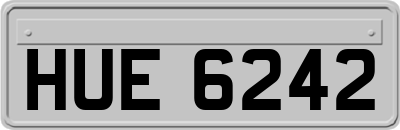 HUE 6242